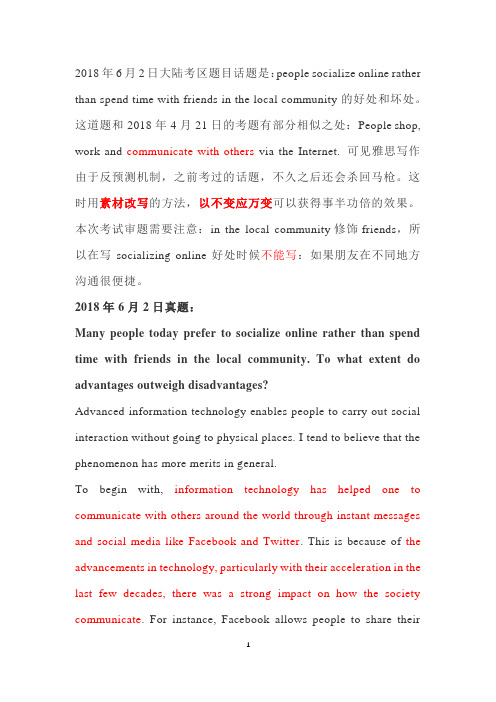 2018 年 6 月 2 日大陆考区题目话题是：people socialize online rather than spend time with friends in the local community 的好处和坏处。这道题和 2018 年 4 月 21 日的考题有部分相似之处：People shop, work and communicate with others via the Internet. 可见雅思写作由于反预测机制，之前考过的话题，不久之后还会杀回马枪。这时用素材改写的方法，以不变应万变可以获得事半功倍的效果。本次考试审题需要注意：in the local community 修饰 friends，所以在写 socializing online 好处时候不能写：如果朋友在不同地方沟通很便捷。

2018 年 6 月 2 日真题：

Many people today prefer to socialize online rather than spend time with friends in the local community. To what extent do advantages outweigh disadvantages?

Advanced information technology enables people to carry out social interaction without going to physical places. I tend to believe that the phenomenon has more merits in general.

To begin with, information technology has helped one to communicate with others around the world through instant messages and social media like Facebook and Twitter. This is because of the advancements in technology, particularly with their acceleration in the last few decades, there was a strong impact on how the society communicate. For instance, Facebook allows people to share their

1